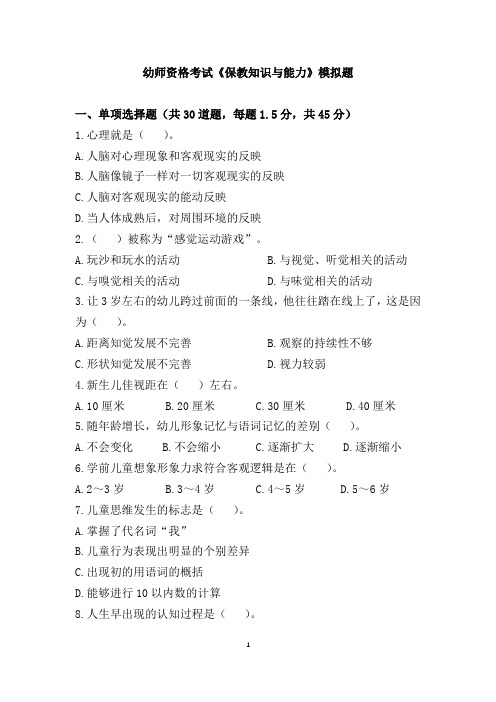 幼师资格考试《保教知识与能力》模拟题

一、单项选择题（共 30 道题，每题 1.5 分，共 45 分）

1.心理就是（　）。

A.人脑对心理现象和客观现实的反映

B.人脑像镜子一样对一切客观现实的反映

C.人脑对客观现实的能动反映

D.当人体成熟后，对周围环境的反映

2.（　）被称为“感觉运动游戏”。

A.玩沙和玩水的活动　　B.与视觉、听觉相关的活动

C.与嗅觉相关的活动　　D.与味觉相关的活动

3.让 3 岁左右的幼儿跨过前面的一条线，他往往踏在线上了，这是因为（　）。

A.距离知觉发展不完善　　B.观察的持续性不够

C.形状知觉发展不完善　　D.视力较弱

4.新生儿佳视距在（　）左右。

A.10 厘米　B.20 厘米　C.30 厘米　D.40 厘米

5.随年龄增长，幼儿形象记忆与语词记忆的差别（　）。

A.不会变化　B.不会缩小　C.逐渐扩大　D.逐渐缩小

6.学前儿童想象形象力求符合客观逻辑是在（　）。

A.2～3 岁　B.3～4 岁　C.4～5 岁　D.5～6 岁

7.儿童思维发生的标志是（　）。

A.掌握了代名词“我”

B.儿童行为表现出明显的个别差异

C.出现初的用语词的概括

D.能够进行 10 以内数的计算

8.人生早出现的认知过程是（　）。

1